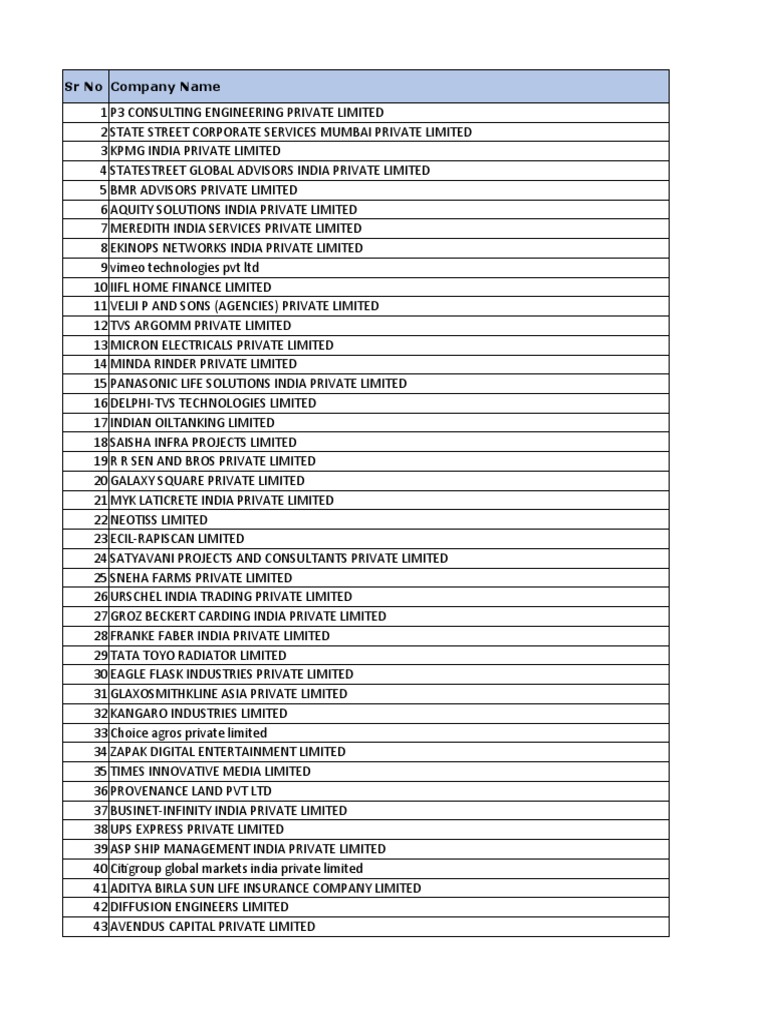 | Sr No | Company Name |
|---|---|
| 1 | P3 CONSULTING ENGINEERING PRIVATE LIMITED |
| 2 | STATE STREET CORPORATE SERVICES MUMBAI PRIVATE LIMITED |
| 3 | KPMG INDIA PRIVATE LIMITED |
| 4 | STATESTREET GLOBAL ADVISORS INDIA PRIVATE LIMITED |
| 5 | BMR ADVISORS PRIVATE LIMITED |
| 6 | AQUITY SOLUTIONS INDIA PRIVATE LIMITED |
| 7 | MEREDITH INDIA SERVICES PRIVATE LIMITED |
| 8 | EKINOPS NETWORKS INDIA PRIVATE LIMITED |
| 9 | vimeo technologies pvt ltd |
| 10 | IIFL HOME FINANCE LIMITED |
| 11 | VELJI P AND SONS (AGENCIES) PRIVATE LIMITED |
| 12 | TVS ARGOMM PRIVATE LIMITED |
| 13 | MICRON ELECTRICALS PRIVATE LIMITED |
| 14 | MINDA RINDER PRIVATE LIMITED |
| 15 | PANASONIC LIFE SOLUTIONS INDIA PRIVATE LIMITED |
| 16 | DELPHI-TVS TECHNOLOGIES LIMITED |
| 17 | INDIAN OILTANKING LIMITED |
| 18 | SAISHA INFRA PROJECTS LIMITED |
| 19 | R R SEN AND BROS PRIVATE LIMITED |
| 20 | GALAXY SQUARE PRIVATE LIMITED |
| 21 | MYK LATICRETE INDIA PRIVATE LIMITED |
| 22 | NEOTISS LIMITED |
| 23 | ECIL-RAPISCAN LIMITED |
| 24 | SATYAVANI PROJECTS AND CONSULTANTS PRIVATE LIMITED |
| 25 | SNEHA FARMS PRIVATE LIMITED |
| 26 | URSCHEL INDIA TRADING PRIVATE LIMITED |
| 27 | GROZ BECKERT CARDING INDIA PRIVATE LIMITED |
| 28 | FRANKE FABER INDIA PRIVATE LIMITED |
| 29 | TATA TOYO RADIATOR LIMITED |
| 30 | EAGLE FLASK INDUSTRIES PRIVATE LIMITED |
| 31 | GLAXOSMITHKLINE ASIA PRIVATE LIMITED |
| 32 | KANGARO INDUSTRIES LIMITED |
| 33 | Choice agros private limited |
| 34 | ZAPAK DIGITAL ENTERTAINMENT LIMITED |
| 35 | TIMES INNOVATIVE MEDIA LIMITED |
| 36 | PROVENANCE LAND PVT LTD |
| 37 | BUSINET-INFINITY INDIA PRIVATE LIMITED |
| 38 | UPS EXPRESS PRIVATE LIMITED |
| 39 | ASP SHIP MANAGEMENT INDIA PRIVATE LIMITED |
| 40 | Citigroup global markets india private limited |
| 41 | ADITYA BIRLA SUN LIFE INSURANCE COMPANY LIMITED |
| 42 | DIFFUSION ENGINEERS LIMITED |
| 43 | AVENDUS CAPITAL PRIVATE LIMITED |